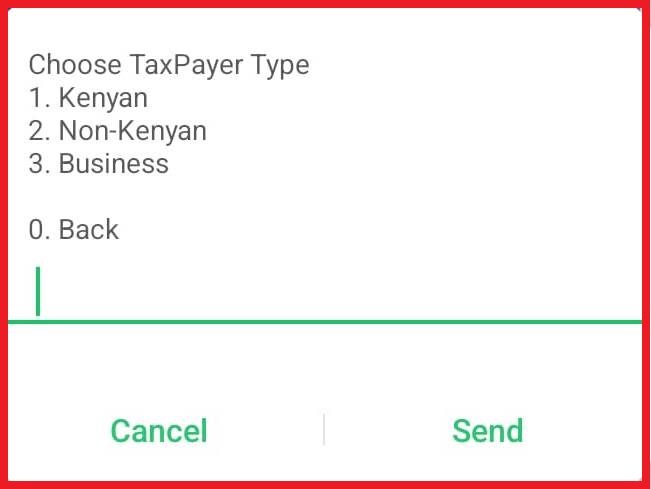 Choose TaxPayer Type
1. Kenyan
2. Non-Kenyan
3. Business

0. Back

Cancel

Send